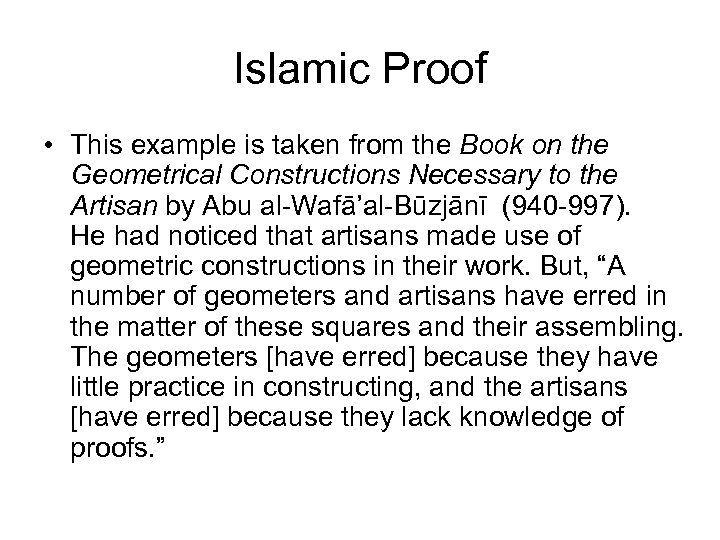 Islamic Proof

• This example is taken from the Book on the Geometrical Constructions Necessary to the Artisan by Abu al-Wafā’al-Būzjānī (940-997). He had noticed that artisans made use of geometric constructions in their work. But, “A number of geometers and artisans have erred in the matter of these squares and their assembling. The geometers [have erred] because they have little practice in constructing, and the artisans [have erred] because they lack knowledge of proofs.”